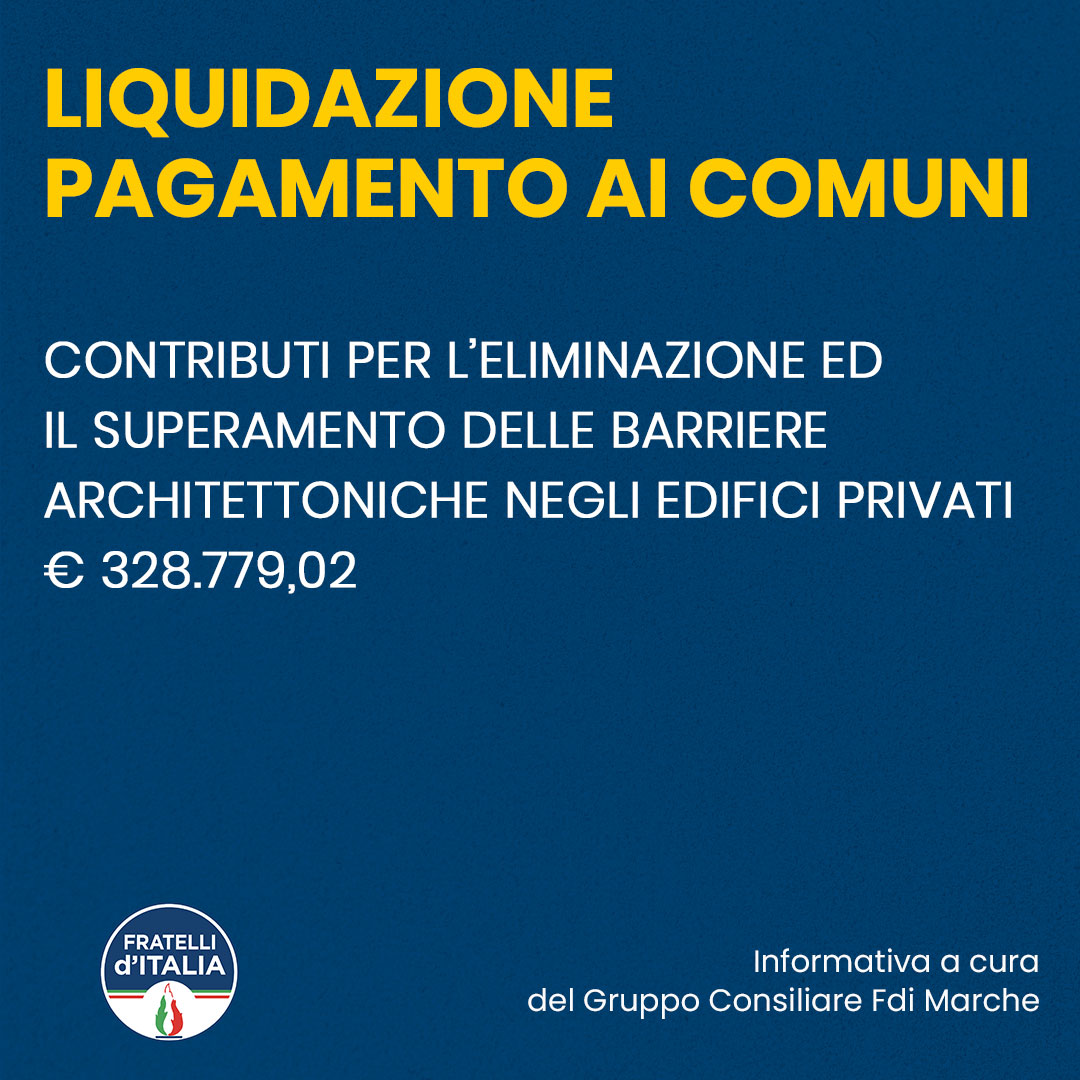 LIQUIDAZIONE
PAGAMENTO AI COMUNI

CONTRIBUTI PER L'ELIMINAZIONE ED IL SUPERAMENTO DELLE BARRIERE ARCHITETTONICHE NEGLI EDIFICI PRIVATI
€ 328.779,02

FRATELLI d'ITALIA

Informativa a cura
del Gruppo Consiliare Fdi Marche